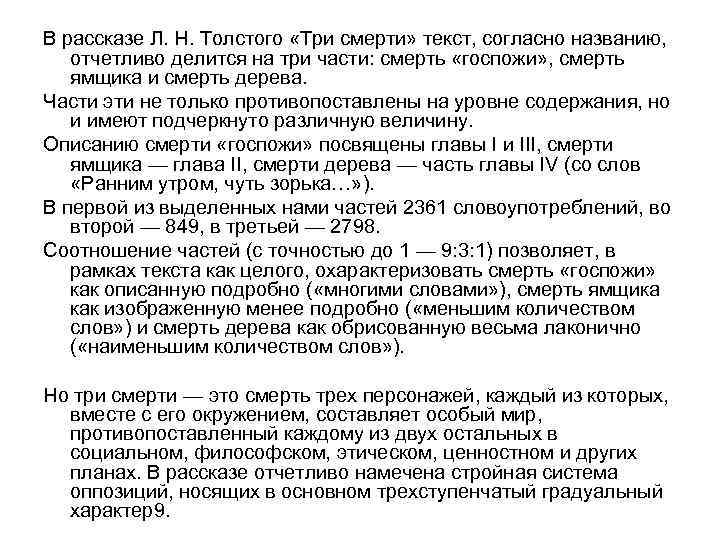 В рассказе Л. Н. Толстого «Три смерти» текст, согласно названию, отчетливо делится на три части: смерть «госпожи», смерть ямщика и смерть дерева.

Части эти не только противопоставлены на уровне содержания, но и имеют подчеркнуто различную величину.

Описанию смерти «госпожи» посвящены главы I и III, смерти ямщика — глава II, смерти дерева — часть главы IV (со слов «Ранним утром, чуть зорька…»).

В первой из выделенных нами частей 2361 словоупотреблений, во второй — 849, в третьей — 2798.

Соотношение частей (с точностью до 1 — 9:3:1) позволяет, в рамках текста как целого, охарактеризовать смерть «госпожи» как описанную подробно («многими словами»), смерть ямщика как изображенную менее подробно («меньшим количеством слов») и смерть дерева как обрисованную весьма лаконично («наименьшим количеством слов»).

Но три смерти — это смерть трех персонажей, каждый из которых, вместе с его окружением, составляет особый мир, противопоставленный каждому из двух остальных в социальном, философском, этическом, ценностном и других планах. В рассказе отчетливо намечена стройная система оппозиций, носящих в основном трехступенчатый градуальный характер9.